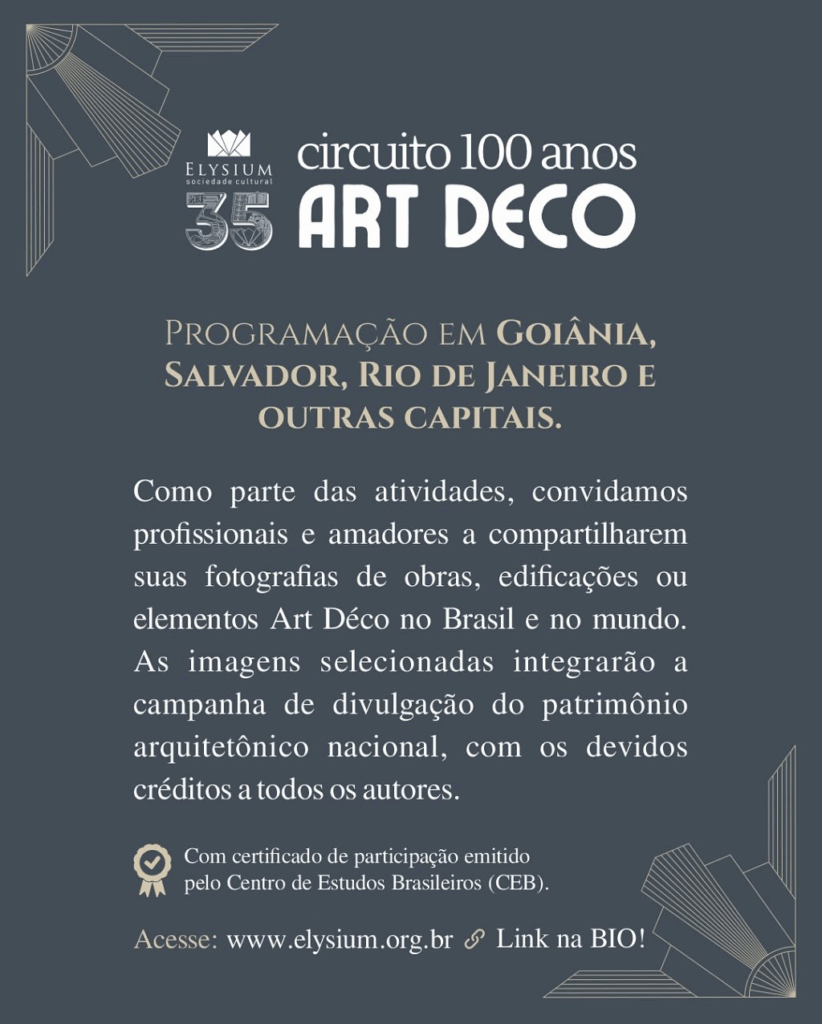 ELYSIUM
sociedade cultural
35
circuito 100 anos
ART DECO

PROGRAMAÇÃO EM GOIÂNIA, SALVADOR, RIO DE JANEIRO E OUTRAS CAPITAIS.

Como parte das atividades, convidamos profissionais e amadores a compartilharem suas fotografias de obras, edificações ou elementos Art Déco no Brasil e no mundo. As imagens selecionadas integrarão a campanha de divulgação do patrimônio arquitetônico nacional, com os devidos créditos a todos os autores.

Com certificado de participação emitido pelo Centro de Estudos Brasileiros (CEB).

Acesse: www.elysium.org.br Link na BIO!